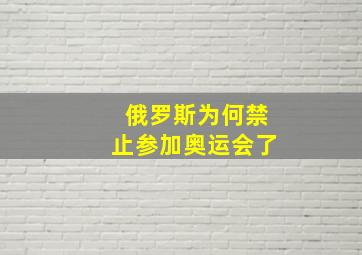 俄罗斯为何禁止参加奥运会了